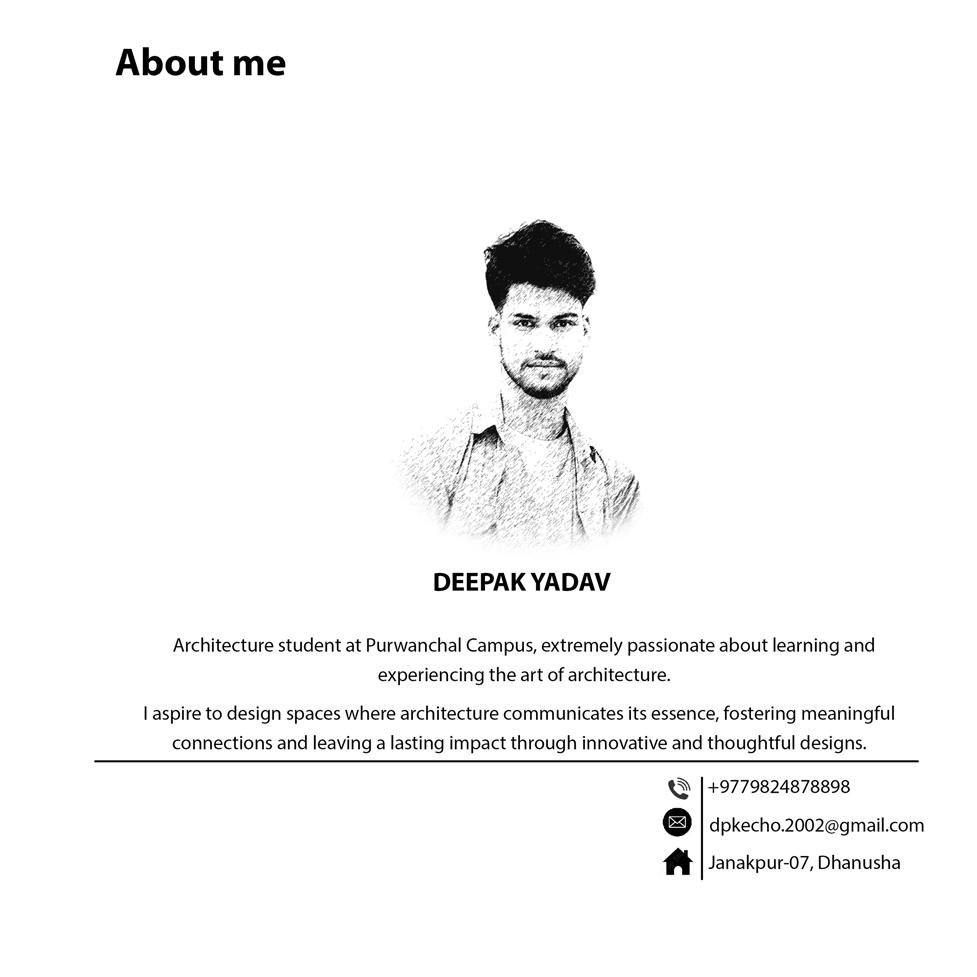 About me

DEEPAK YADAV

Architecture student at Purwanchal Campus, extremely passionate about learning and experiencing the art of architecture.

I aspire to design spaces where architecture communicates its essence, fostering meaningful connections and leaving a lasting impact through innovative and thoughtful designs.

+9779824878898
dpkecho.2002@gmail.com
Janakpur-07, Dhanusha